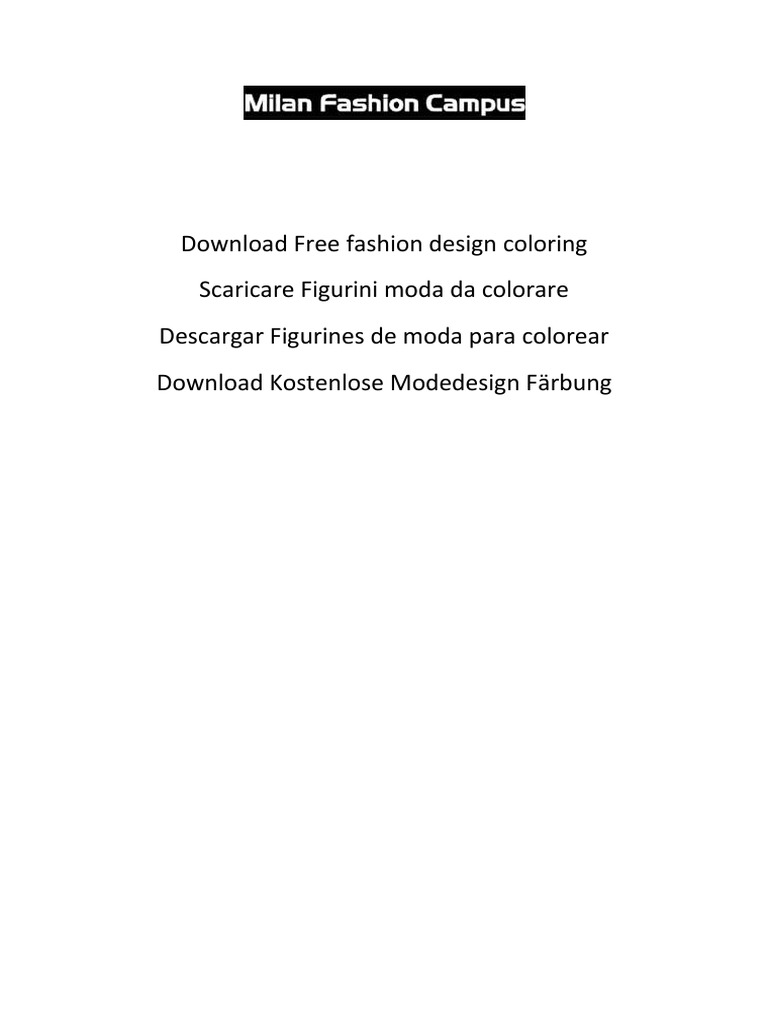 Milan Fashion Campus

Download Free fashion design coloring

Scaricare Figurini moda da colorare

Descargar Figurines de moda para colorear

Download Kostenlose Modedesign Färbung